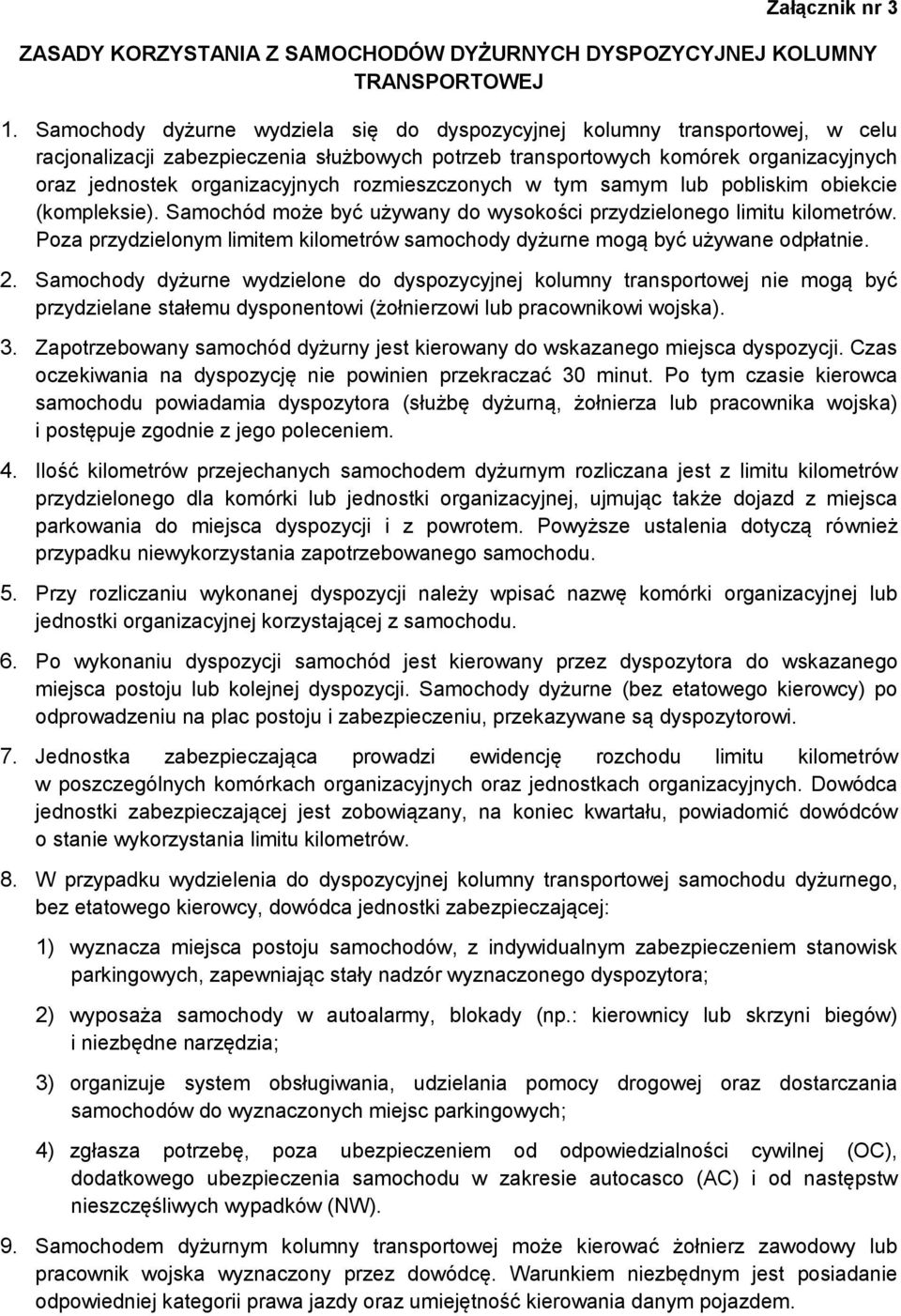 Załącznik nr 3

ZASADY KORZYSTANIA Z SAMOCHODÓW DYŻURNYCH DYSPOZYCYJNEJ KOLUMNY TRANSPORTOWEJ

1. Samochody dyżurne wydziela się do dyspozycyjnej kolumny transportowej, w celu racjonalizacji zabezpieczenia służbowych potrzeb transportowych komórek organizacyjnych oraz jednostek organizacyjnych rozmieszczonych w tym samym lub pobliskim obiekcie (kompleksie). Samochód może być używany do wysokości przydzielonego limitu kilometrów. Poza przydzielonym limitem kilometrów samochody dyżurne mogą być używane odpłatnie.

2. Samochody dyżurne wydzielone do dyspozycyjnej kolumny transportowej nie mogą być przydzielane stałemu dysponentowi (żołnierzowi lub pracownikowi wojska).

3. Zapotrzebowany samochód dyżurny jest kierowany do wskazanego miejsca dyspozycji. Czas oczekiwania na dyspozycję nie powinien przekraczać 30 minut. Po tym czasie kierowca samochodu powiadamia dyspozytora (służbę dyżurną, żołnierza lub pracownika wojska) i postępuje zgodnie z jego poleceniem.

4. Ilość kilometrów przejechanych samochodem dyżurnym rozliczana jest z limitu kilometrów przydzielonego dla komórki lub jednostki organizacyjnej, ujmując także dojazd z miejsca parkowania do miejsca dyspozycji i z powrotem. Powyższe ustalenia dotyczą również przypadku niewykorzystania zapotrzebowanego samochodu.

5. Przy rozliczaniu wykonanej dyspozycji należy wpisać nazwę komórki organizacyjnej lub jednostki organizacyjnej korzystającej z samochodu.

6. Po wykonaniu dyspozycji samochód jest kierowany przez dyspozytora do wskazanego miejsca postoju lub kolejnej dyspozycji. Samochody dyżurne (bez etatowego kierowcy) po odprowadzeniu na plac postoju i zabezpieczeniu, przekazywane są dyspozytorowi.

7. Jednostka zabezpieczająca prowadzi ewidencję rozchodu limitu kilometrów w poszczególnych komórkach organizacyjnych oraz jednostkach organizacyjnych. Dowódca jednostki zabezpieczającej jest zobowiązany, na koniec kwartału, powiadomić dowódców o stanie wykorzystania limitu kilometrów.

8. W przypadku wydzielenia do dyspozycyjnej kolumny transportowej samochodu dyżurnego, bez etatowego kierowcy, dowódca jednostki zabezpieczającej:

1) wyznacza miejsca postoju samochodów, z indywidualnym zabezpieczeniem stanowisk parkingowych, zapewniając stały nadzór wyznaczonego dyspozytora;

2) wyposaża samochody w autoalarmy, blokady (np.: kierownicy lub skrzyni biegów) i niezbędne narzędzia;

3) organizuje system obsługiwania, udzielania pomocy drogowej oraz dostarczania samochodów do wyznaczonych miejsc parkingowych;

4) zgłasza potrzebę, poza ubezpieczeniem od odpowiedzialności cywilnej (OC), dodatkowego ubezpieczenia samochodu w zakresie autocasco (AC) i od następstw nieszczęśliwych wypadków (NW).

9. Samochodem dyżurnym kolumny transportowej może kierować żołnierz zawodowy lub pracownik wojska wyznaczony przez dowódcę. Warunkiem niezbędnym jest posiadanie odpowiedniej kategorii prawa jazdy oraz umiejętność kierowania danym pojazdem.